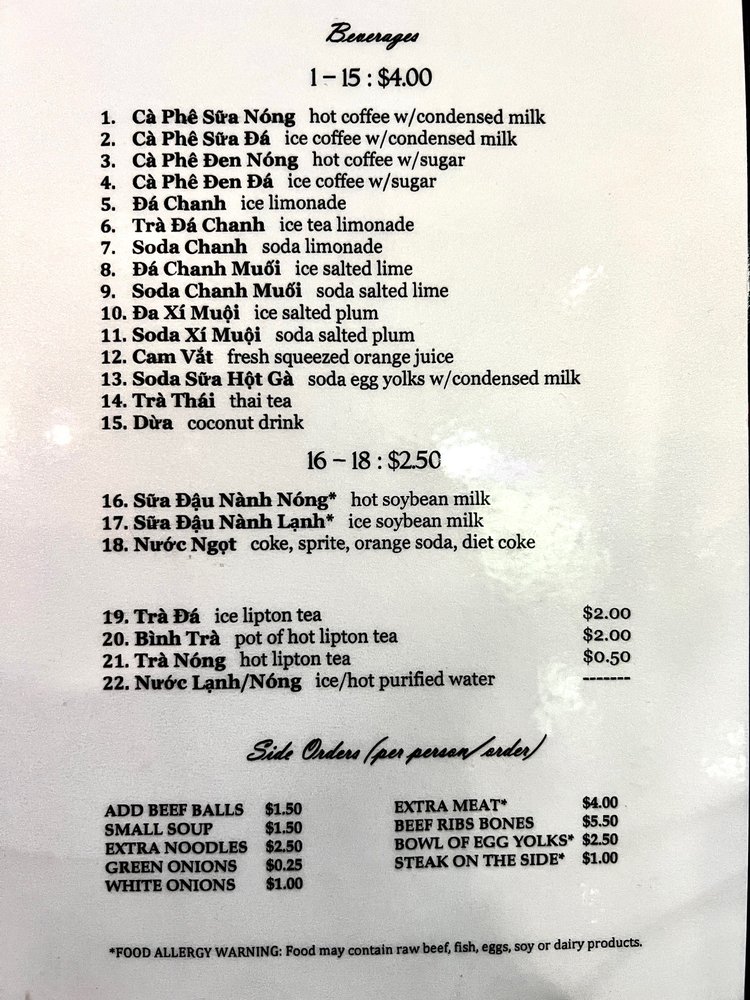 Beverages

1 - 15 : $4.00

1. Cà Phê Sữa Nóng hot coffee w/condensed milk
2. Cà Phê Sữa Đá ice coffee w/condensed milk
3. Cà Phê Đen Nóng hot coffee w/sugar
4. Cà Phê Đen Đá ice coffee w/sugar
5. Đá Chanh ice limonade
6. Trà Đá Chanh ice tea limonade
7. Soda Chanh soda limonade
8. Đá Chanh Muối ice salted lime
9. Soda Chanh Muối soda salted lime
10. Đa Xí Muội ice salted plum
11. Soda Xí Muội soda salted plum
12. Cam Vắt fresh squeezed orange juice
13. Soda Sữa Hột Gà soda egg yolks w/condensed milk
14. Trà Thái thai tea
15. Dừa coconut drink

16 - 18 : $2.50

16. Sữa Đậu Nành Nóng* hot soybean milk
17. Sữa Đậu Nành Lạnh* ice soybean milk
18. Nước Ngọt coke, sprite, orange soda, diet coke

19. Trà Đá ice lipton tea $2.00
20. Bình Trà pot of hot lipton tea $2.00
21. Trà Nóng hot lipton tea $0.50
22. Nước Lạnh/Nóng ice/hot purified water -------

Side Orders (per person/order)

ADD BEEF BALLS $1.50
SMALL SOUP $1.50
EXTRA NOODLES $2.50
GREEN ONIONS $0.25
WHITE ONIONS $1.00

EXTRA MEAT* $4.00
BEEF RIBS BONES $5.50
BOWL OF EGG YOLKS* $2.50
STEAK ON THE SIDE* $1.00

*FOOD ALLERGY WARNING: Food may contain raw beef, fish, eggs, soy or dairy products.